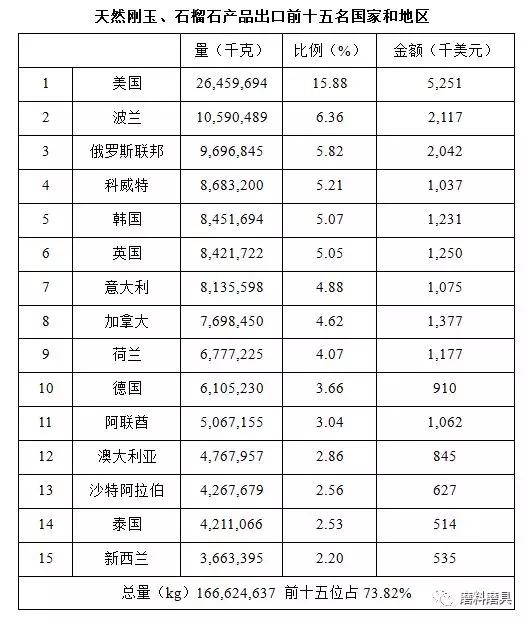 天然刚玉、石榴石产品出口前十五名国家和地区

| | | 量（千克） | 比例（%） | 金额（千美元） |
|---|---|---|---|---|
| 1 | 美国 | 26,459,694 | 15.88 | 5,251 |
| 2 | 波兰 | 10,590,489 | 6.36 | 2,117 |
| 3 | 俄罗斯联邦 | 9,696,845 | 5.82 | 2,042 |
| 4 | 科威特 | 8,683,200 | 5.21 | 1,037 |
| 5 | 韩国 | 8,451,694 | 5.07 | 1,231 |
| 6 | 英国 | 8,421,722 | 5.05 | 1,250 |
| 7 | 意大利 | 8,135,598 | 4.88 | 1,075 |
| 8 | 加拿大 | 7,698,450 | 4.62 | 1,377 |
| 9 | 荷兰 | 6,777,225 | 4.07 | 1,177 |
| 10 | 德国 | 6,105,230 | 3.66 | 910 |
| 11 | 阿联酋 | 5,067,155 | 3.04 | 1,062 |
| 12 | 澳大利亚 | 4,767,957 | 2.86 | 845 |
| 13 | 沙特阿拉伯 | 4,267,679 | 2.56 | 627 |
| 14 | 泰国 | 4,211,066 | 2.53 | 514 |
| 15 | 新西兰 | 3,663,395 | 2.20 | 535 |
| 总量（kg）166,624,637 前十五位占 73.82% | | | | |

磨料磨具